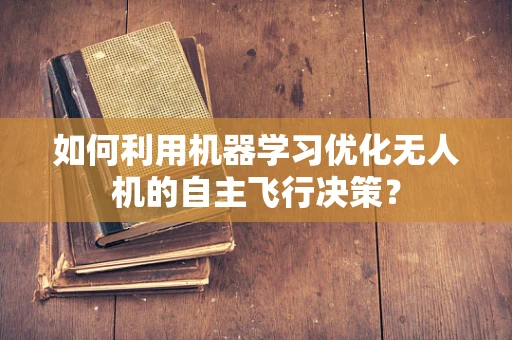 如何利用机器学习优化无人机的自主飞行决策?